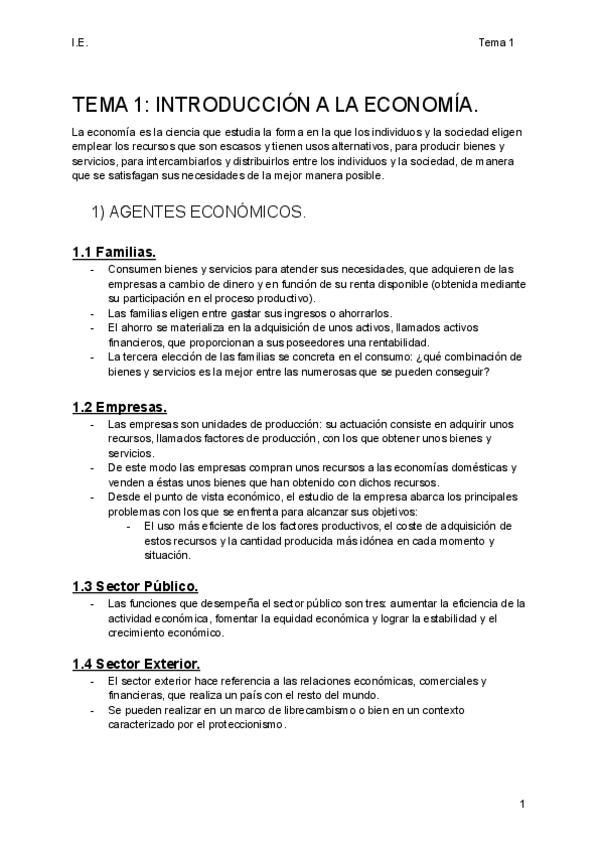 I.E.

Tema 1

TEMA 1: INTRODUCCIÓN A LA ECONOMÍA.

La economía es la ciencia que estudia la forma en la que los individuos y la sociedad eligen emplear los recursos que son escasos y tienen usos alternativos, para producir bienes y servicios, para intercambiarlos y distribuirlos entre los individuos y la sociedad, de manera que se satisfagan sus necesidades de la mejor manera posible.

1) AGENTES ECONÓMICOS.

1.1 Familias.

- Consumen bienes y servicios para atender sus necesidades, que adquieren de las empresas a cambio de dinero y en función de su renta disponible (obtenida mediante su participación en el proceso productivo).
- Las familias eligen entre gastar sus ingresos o ahorrarlos.
- El ahorro se materializa en la adquisición de unos activos, llamados activos financieros, que proporcionan a sus poseedores una rentabilidad.
- La tercera elección de las familias se concreta en el consumo: ¿qué combinación de bienes y servicios es la mejor entre las numerosas que se pueden conseguir?

1.2 Empresas.

- Las empresas son unidades de producción: su actuación consiste en adquirir unos recursos, llamados factores de producción, con los que obtener unos bienes y servicios.
- De este modo las empresas compran unos recursos a las economías domésticas y venden a éstas unos bienes que han obtenido con dichos recursos.
- Desde el punto de vista económico, el estudio de la empresa abarca los principales problemas con los que se enfrenta para alcanzar sus objetivos:
  - El uso más eficiente de los factores productivos, el coste de adquisición de estos recursos y la cantidad producida más idónea en cada momento y situación.

1.3 Sector Público.

- Las funciones que desempeña el sector público son tres: aumentar la eficiencia de la actividad económica, fomentar la equidad económica y lograr la estabilidad y el crecimiento económico.

1.4 Sector Exterior.

- El sector exterior hace referencia a las relaciones económicas, comerciales y financieras, que realiza un país con el resto del mundo.
- Se pueden realizar en un marco de librecambismo o bien en un contexto caracterizado por el proteccionismo.

1